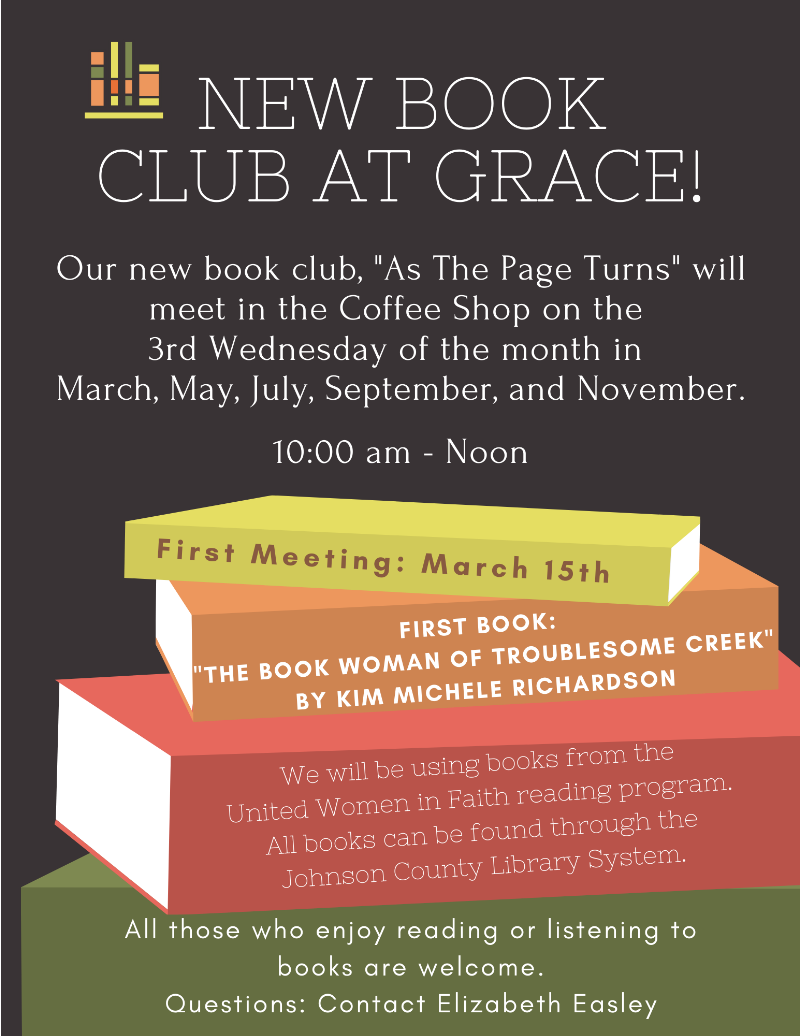 NEW BOOK CLUB AT GRACE!

Our new book club, "As The Page Turns" will meet in the Coffee Shop on the 3rd Wednesday of the month in March, May, July, September, and November.

10:00 am - Noon

First Meeting: March 15th

FIRST BOOK: "THE BOOK WOMAN OF TROUBLESOME CREEK" BY KIM MICHELE RICHARDSON

We will be using books from the United Women in Faith reading program. All books can be found through the Johnson County Library System.

All those who enjoy reading or listening to books are welcome.
Questions: Contact Elizabeth Easley